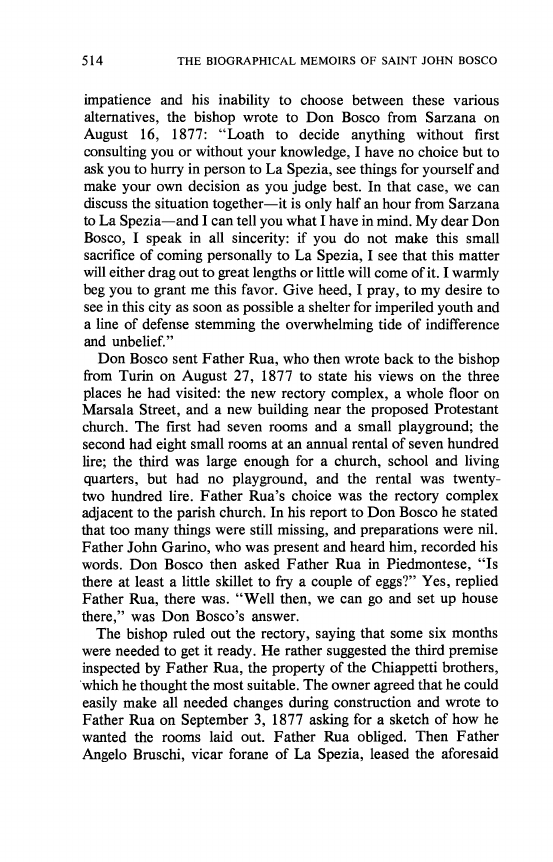 514 THE BIOGRAPHICAL MEMOIRS OF SAINT JOHN BOSCO

impatience and his inability to choose between these various alternatives, the bishop wrote to Don Bosco from Sarzana on August 16, 1877: "Loath to decide anything without first consulting you or without your knowledge, I have no choice but to ask you to hurry in person to La Spezia, see things for yourself and make your own decision as you judge best. In that case, we can discuss the situation together—it is only half an hour from Sarzana to La Spezia—and I can tell you what I have in mind. My dear Don Bosco, I speak in all sincerity: if you do not make this small sacrifice of coming personally to La Spezia, I see that this matter will either drag out to great lengths or little will come of it. I warmly beg you to grant me this favor. Give heed, I pray, to my desire to see in this city as soon as possible a shelter for imperiled youth and a line of defense stemming the overwhelming tide of indifference and unbelief."

Don Bosco sent Father Rua, who then wrote back to the bishop from Turin on August 27, 1877 to state his views on the three places he had visited: the new rectory complex, a whole floor on Marsala Street, and a new building near the proposed Protestant church. The first had seven rooms and a small playground; the second had eight small rooms at an annual rental of seven hundred lire; the third was large enough for a church, school and living quarters, but had no playground, and the rental was twenty-two hundred lire. Father Rua's choice was the rectory complex adjacent to the parish church. In his report to Don Bosco he stated that too many things were still missing, and preparations were nil. Father John Garino, who was present and heard him, recorded his words. Don Bosco then asked Father Rua in Piedmontese, "Is there at least a little skillet to fry a couple of eggs?" Yes, replied Father Rua, there was. "Well then, we can go and set up house there," was Don Bosco's answer.

The bishop ruled out the rectory, saying that some six months were needed to get it ready. He rather suggested the third premise inspected by Father Rua, the property of the Chiappetti brothers, which he thought the most suitable. The owner agreed that he could easily make all needed changes during construction and wrote to Father Rua on September 3, 1877 asking for a sketch of how he wanted the rooms laid out. Father Rua obliged. Then Father Angelo Bruschi, vicar forane of La Spezia, leased the aforesaid